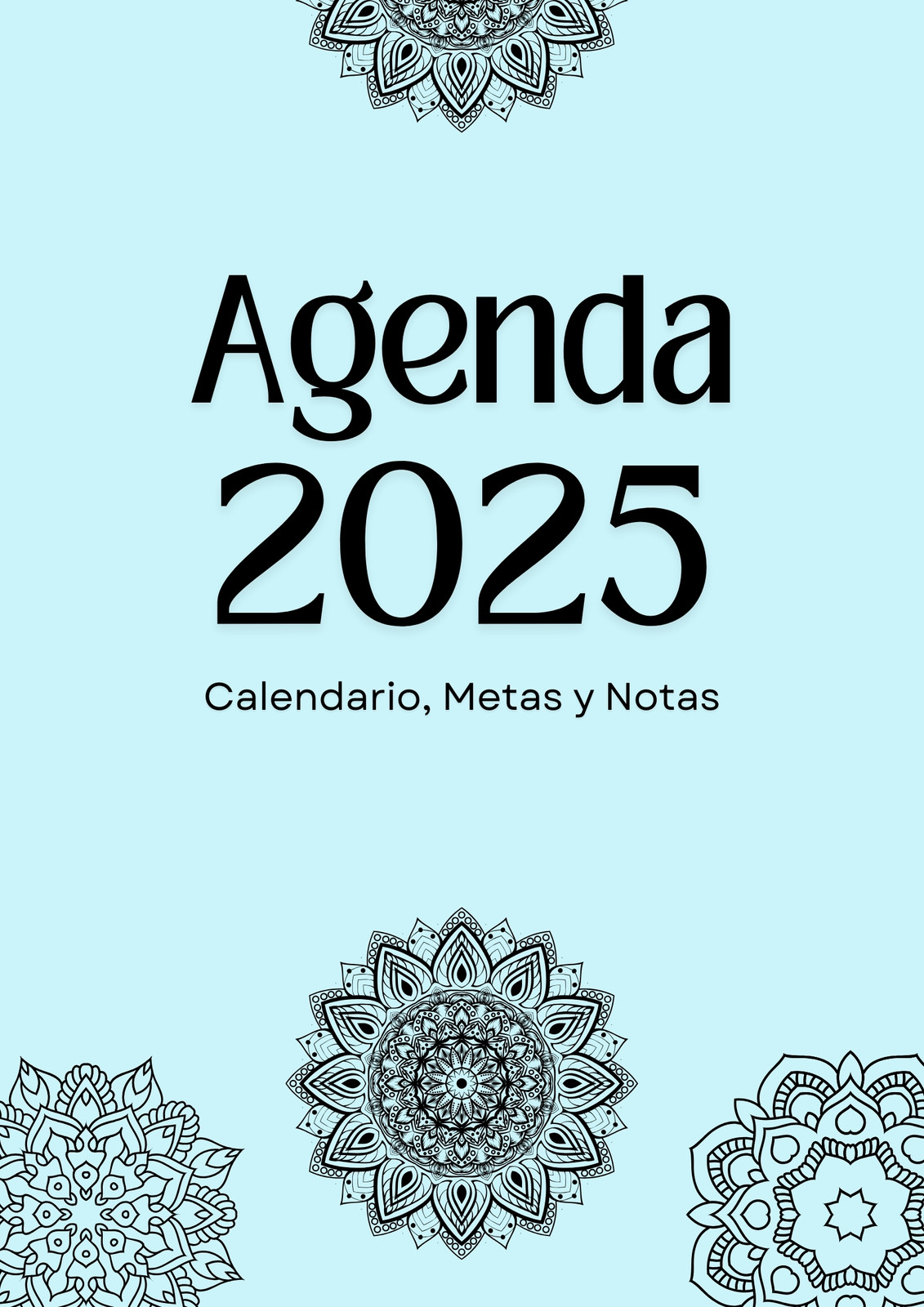 Agenda
2025

Calendario, Metas y Notas